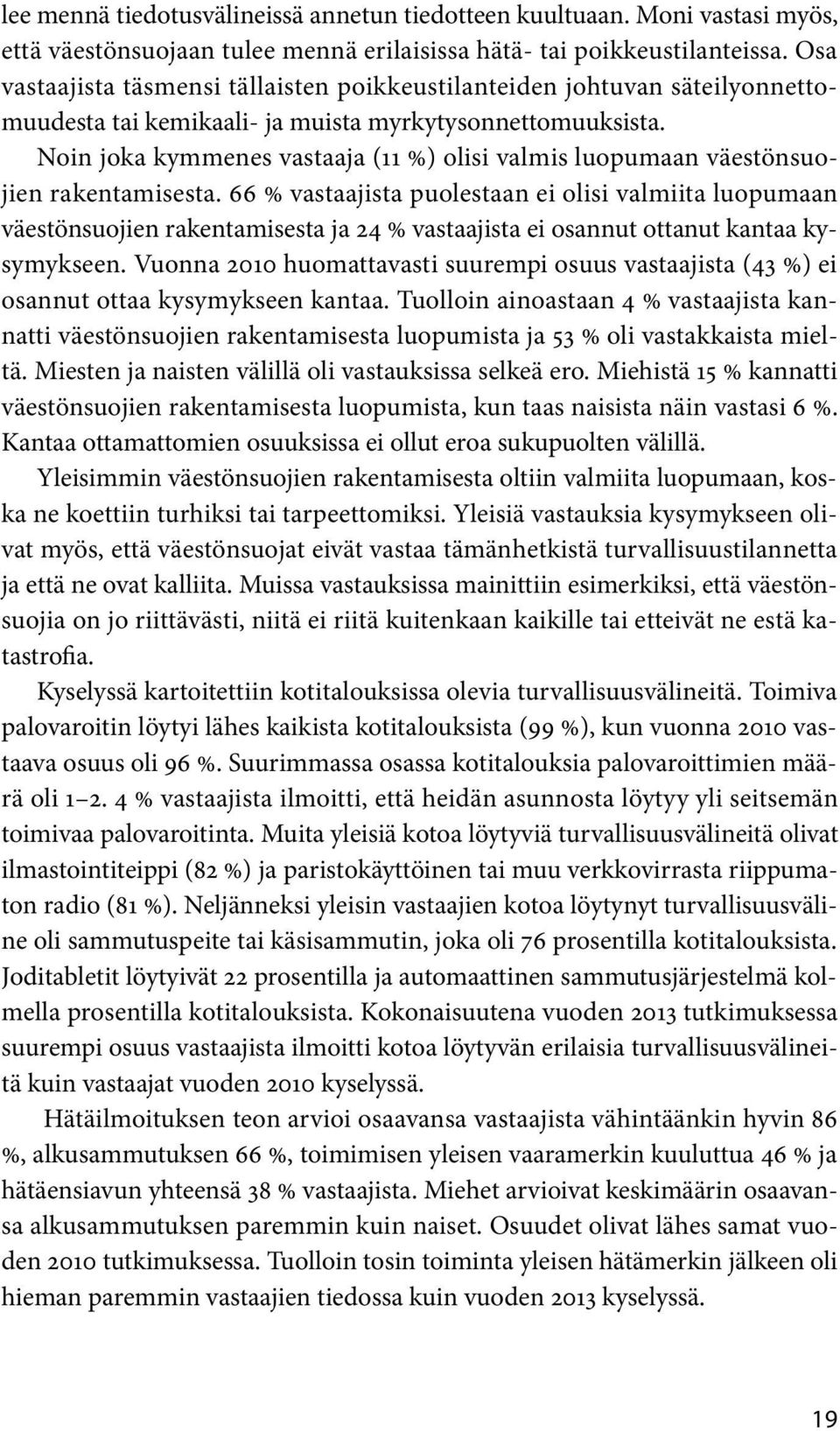 lee mennä tiedotusvälineissä annetun tiedotteen kuultuaan. Moni vastasi myös, että väestönsuojaan tulee mennä erilaisissa hätä- tai poikkeustilanteissa. Osa vastaajista täsmensi tällaisten poikkeustilanteiden johtuvan säteilyonnettomuudesta tai kemikaali- ja muista myrkytysonnettomuuksista.

Noin joka kymmenes vastaaja (11 %) olisi valmis luopumaan väestönsuojien rakentamisesta. 66 % vastaajista puolestaan ei olisi valmiita luopumaan väestönsuojien rakentamisesta ja 24 % vastaajista ei osannut ottanut kantaa kysymykseen. Vuonna 2010 huomattavasti suurempi osuus vastaajista (43 %) ei osannut ottaa kysymykseen kantaa. Tuolloin ainoastaan 4 % vastaajista kannatti väestönsuojien rakentamisesta luopumista ja 53 % oli vastakkaista mieltä. Miesten ja naisten välillä oli vastauksissa selkeä ero. Miehistä 15 % kannatti väestönsuojien rakentamisesta luopumista, kun taas naisista näin vastasi 6 %. Kantaa ottamattomien osuuksissa ei ollut eroa sukupuolten välillä.

Yleisimmin väestönsuojien rakentamisesta oltiin valmiita luopumaan, koska ne koettiin turhiksi tai tarpeettomiksi. Yleisiä vastauksia kysymykseen olivat myös, että väestönsuojat eivät vastaa tämänhetkistä turvallisuustilannetta ja että ne ovat kalliita. Muissa vastauksissa mainittiin esimerkiksi, että väestönsuojia on jo riittävästi, niitä ei riitä kuitenkaan kaikille tai etteivät ne estä katastrofia.

Kyselyssä kartoitettiin kotitalouksissa olevia turvallisuusvälineitä. Toimiva palovaroitin löytyi lähes kaikista kotitalouksista (99 %), kun vuonna 2010 vastaava osuus oli 96 %. Suurimmassa osassa kotitalouksia palovaroittimien määrä oli 1–2. 4 % vastaajista ilmoitti, että heidän asunnosta löytyy yli seitsemän toimivaa palovaroitinta. Muita yleisiä kotoa löytyviä turvallisuusvälineitä olivat ilmastointiteippi (82 %) ja paristokäyttöinen tai muu verkkovirrasta riippumaton radio (81 %). Neljänneksi yleisin vastaajien kotoa löytynyt turvallisuusväline oli sammutuspeite tai käsisammutin, joka oli 76 prosentilla kotitalouksista. Joditabletit löytyivät 22 prosentilla ja automaattinen sammutusjärjestelmä kolmella prosentilla kotitalouksista. Kokonaisuutena vuoden 2013 tutkimuksessa suurempi osuus vastaajista ilmoitti kotoa löytyvän erilaisia turvallisuusvälineitä kuin vastaajat vuoden 2010 kyselyssä.

Hätäilmoituksen teon arvioi osaavansa vastaajista vähintäänkin hyvin 86 %, alkusammutuksen 66 %, toimimisen yleisen vaaramerkin kuuluttua 46 % ja hätäensiavun yhteensä 38 % vastaajista. Miehet arvioivat keskimäärin osaavansa alkusammutuksen paremmin kuin naiset. Osuudet olivat lähes samat vuoden 2010 tutkimuksessa. Tuolloin tosin toiminta yleisen hätämerkin jälkeen oli hieman paremmin vastaajien tiedossa kuin vuoden 2013 kyselyssä.

19